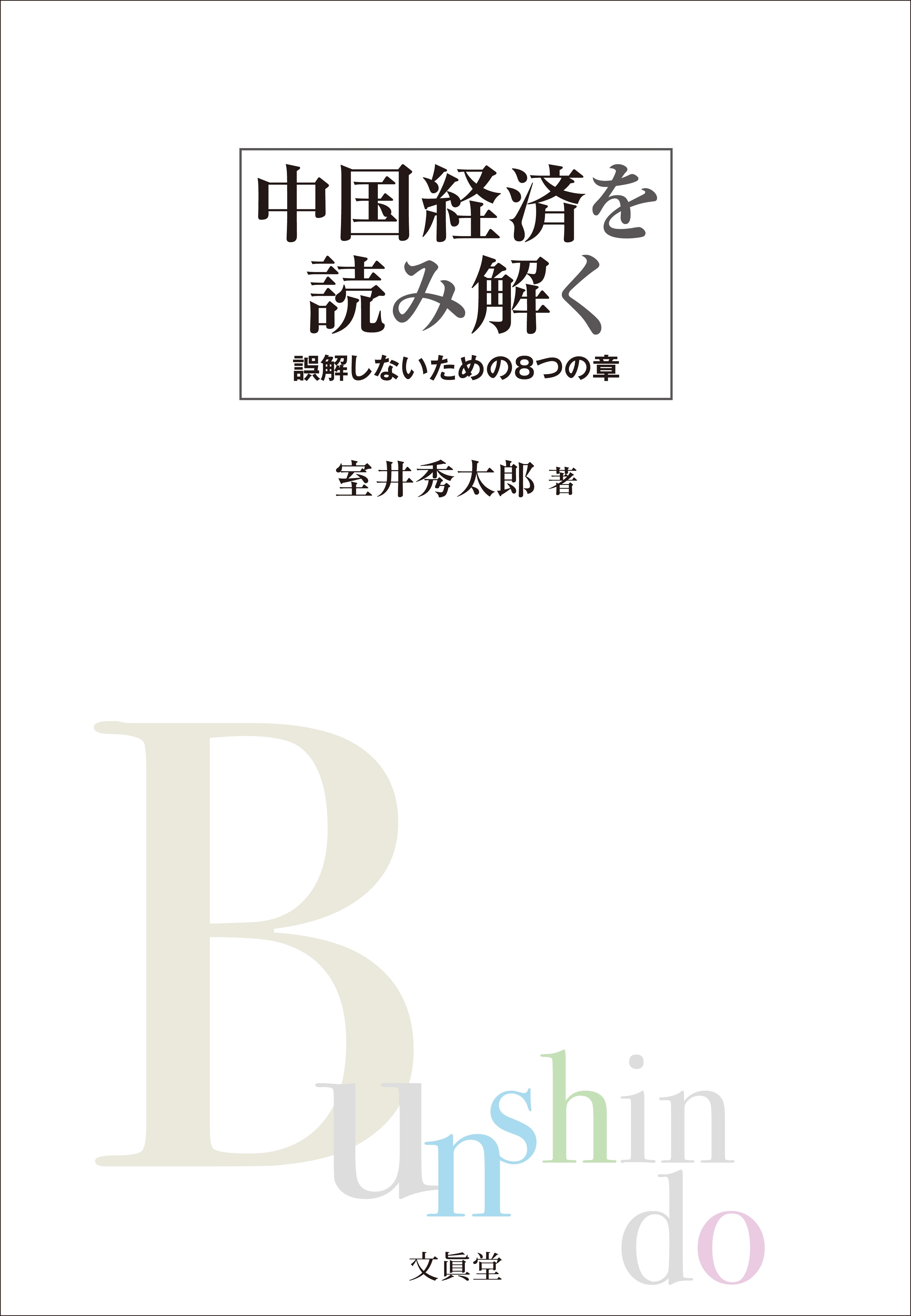 中国経済を
読み解く
誤解しないための8つの章

室井秀太郎 著

Bunshin
do

文眞堂